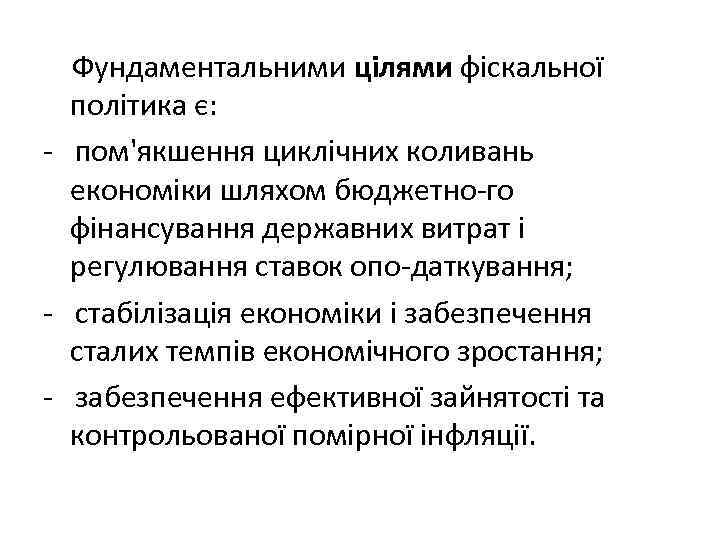 Фундаментальними цілями фіскальної політика є:

- пом'якшення циклічних коливань економіки шляхом бюджетно-го фінансування державних витрат і регулювання ставок опо-даткування;
- стабілізація економіки і забезпечення сталих темпів економічного зростання;
- забезпечення ефективної зайнятості та контрольованої помірної інфляції.